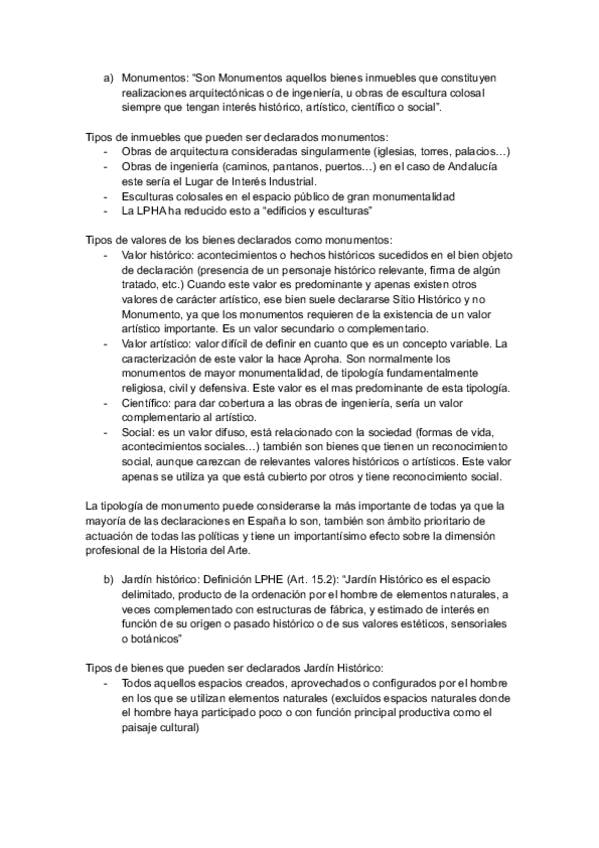 a) Monumentos: "Son Monumentos aquellos bienes inmuebles que constituyen realizaciones arquitectónicas o de ingeniería, u obras de escultura colosal siempre que tengan interés histórico, artístico, científico o social".

Tipos de inmuebles que pueden ser declarados monumentos:
- Obras de arquitectura consideradas singularmente (iglesias, torres, palacios…)
- Obras de ingeniería (caminos, pantanos, puertos…) en el caso de Andalucía este sería el Lugar de Interés Industrial.
- Esculturas colosales en el espacio público de gran monumentalidad
- La LPHA ha reducido esto a "edificios y esculturas"

Tipos de valores de los bienes declarados como monumentos:
- Valor histórico: acontecimientos o hechos históricos sucedidos en el bien objeto de declaración (presencia de un personaje histórico relevante, firma de algún tratado, etc.) Cuando este valor es predominante y apenas existen otros valores de carácter artístico, ese bien suele declararse Sitio Histórico y no Monumento, ya que los monumentos requieren de la existencia de un valor artístico importante. Es un valor secundario o complementario.
- Valor artístico: valor difícil de definir en cuanto que es un concepto variable. La caracterización de este valor la hace Aproha. Son normalmente los monumentos de mayor monumentalidad, de tipología fundamentalmente religiosa, civil y defensiva. Este valor es el mas predominante de esta tipología.
- Científico: para dar cobertura a las obras de ingeniería, sería un valor complementario al artístico.
- Social: es un valor difuso, está relacionado con la sociedad (formas de vida, acontecimientos sociales…) también son bienes que tienen un reconocimiento social, aunque carezcan de relevantes valores históricos o artísticos. Este valor apenas se utiliza ya que está cubierto por otros y tiene reconocimiento social.

La tipología de monumento puede considerarse la más importante de todas ya que la mayoría de las declaraciones en España lo son, también son ámbito prioritario de actuación de todas las políticas y tiene un importantísimo efecto sobre la dimensión profesional de la Historia del Arte.

b) Jardín histórico: Definición LPHE (Art. 15.2): "Jardín Histórico es el espacio delimitado, producto de la ordenación por el hombre de elementos naturales, a veces complementado con estructuras de fábrica, y estimado de interés en función de su origen o pasado histórico o de sus valores estéticos, sensoriales o botánicos"

Tipos de bienes que pueden ser declarados Jardín Histórico:
- Todos aquellos espacios creados, aprovechados o configurados por el hombre en los que se utilizan elementos naturales (excluidos espacios naturales donde el hombre haya participado poco o con función principal productiva como el paisaje cultural)